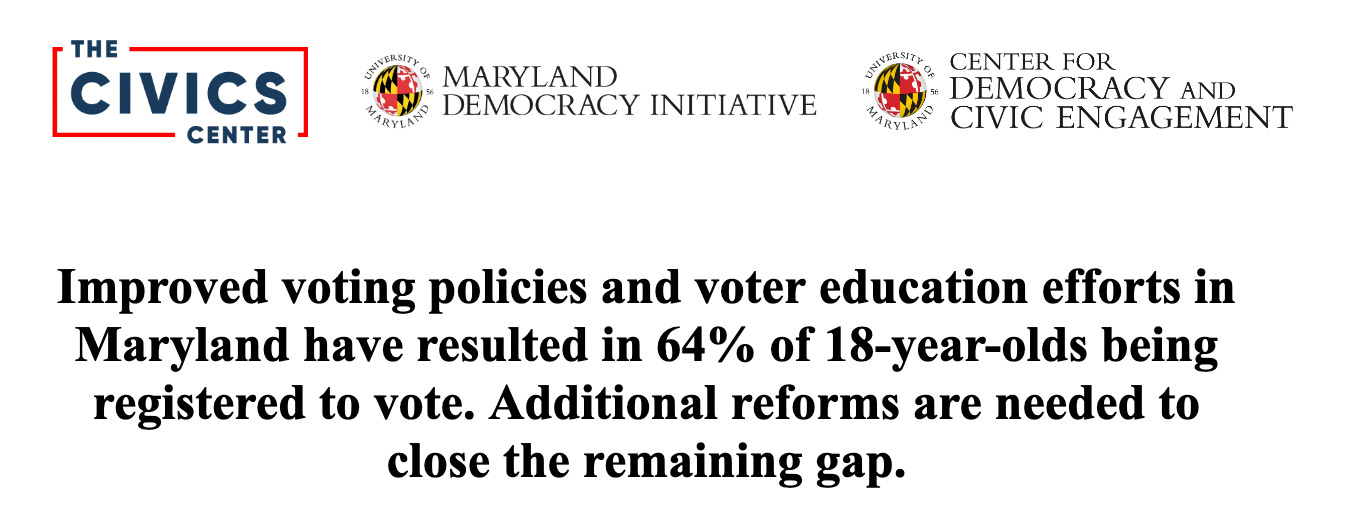 THE CIVICS CENTER

UNIVERSITY OF MARYLAND 18 56

MARYLAND DEMOCRACY INITIATIVE

UNIVERSITY OF MARYLAND 18 56

CENTER FOR DEMOCRACY AND CIVIC ENGAGEMENT

Improved voting policies and voter education efforts in Maryland have resulted in 64% of 18-year-olds being registered to vote. Additional reforms are needed to close the remaining gap.